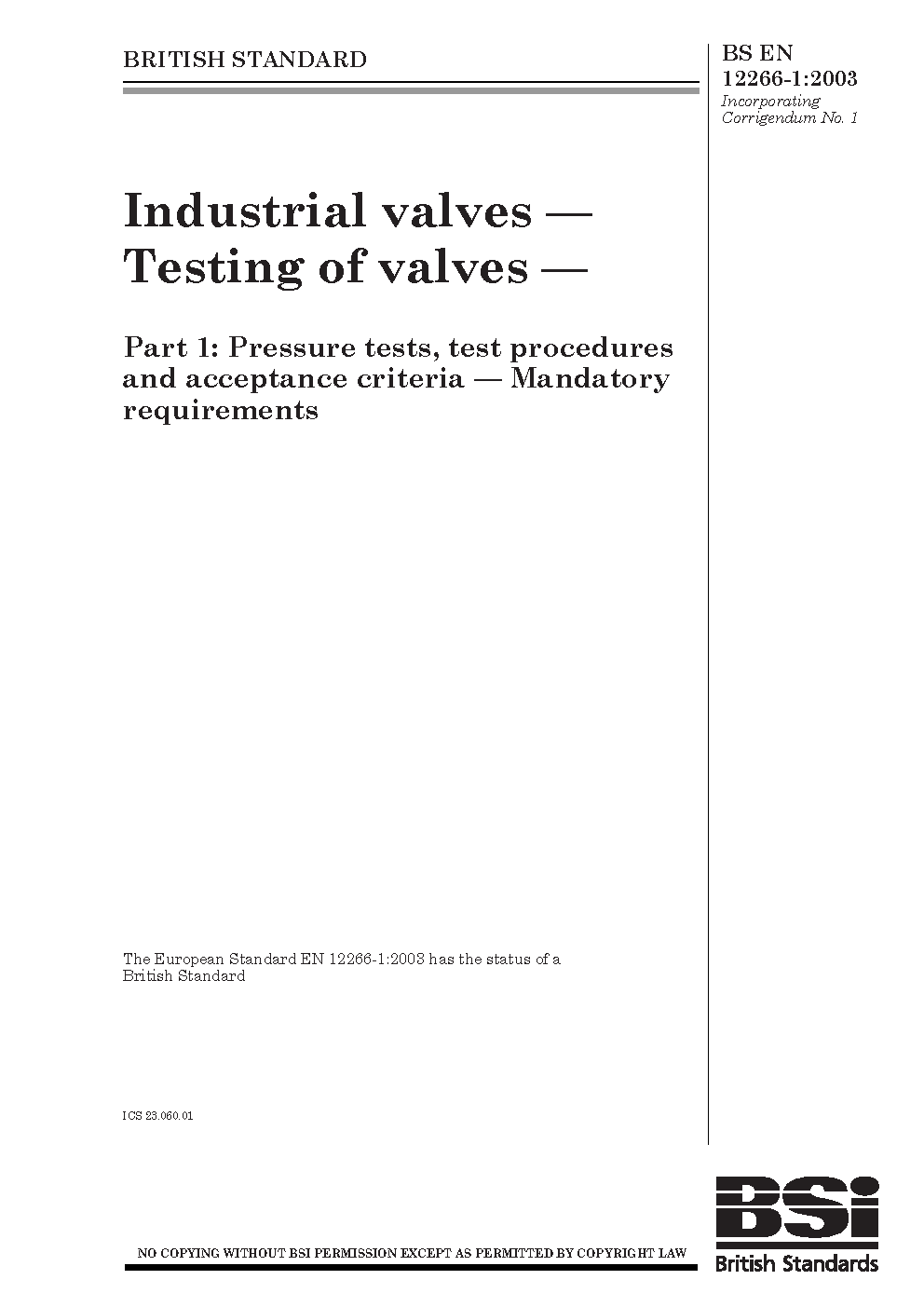 BRITISH STANDARD

BS EN 12266-1:2003
Incorporating Corrigendum No. 1

Industrial valves — Testing of valves —

Part 1: Pressure tests, test procedures and acceptance criteria — Mandatory requirements

The European Standard EN 12266-1:2003 has the status of a British Standard

ICS 23.060.01

NO COPYING WITHOUT BSI PERMISSION EXCEPT AS PERMITTED BY COPYRIGHT LAW

BSi
British Standards